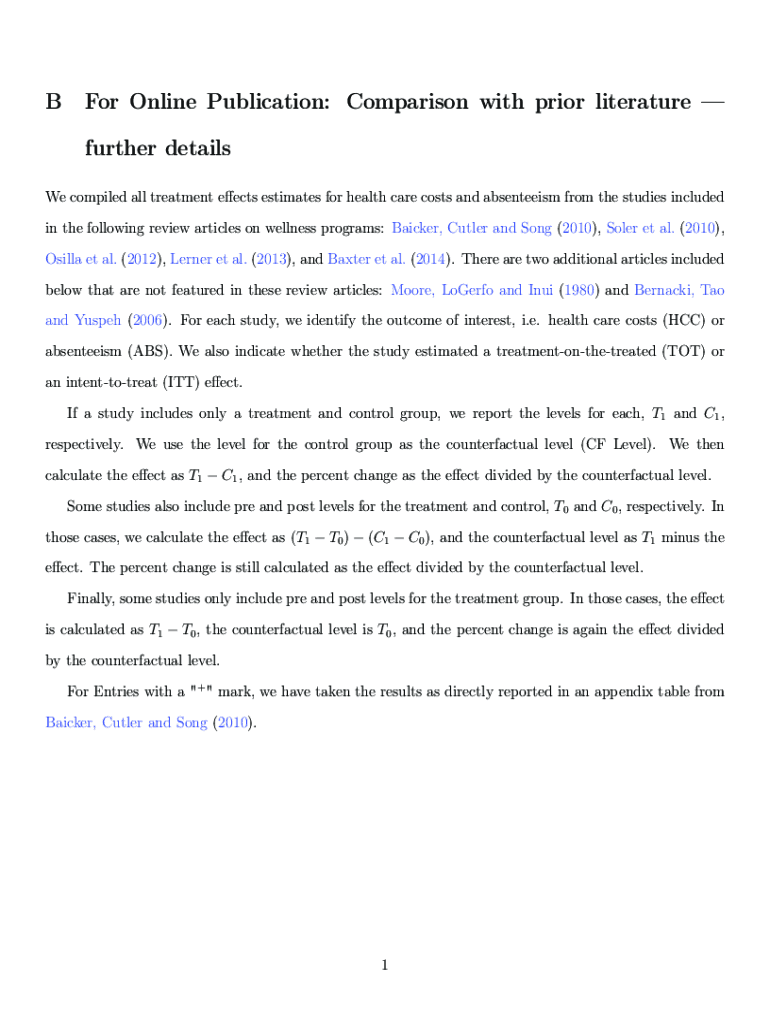 B For Online Publication: Comparison with prior literature — further details

We compiled all treatment effects estimates for health care costs and absenteeism from the studies included in the following review articles on wellness programs: Baicker, Cutler and Song (2010), Soler et al. (2010), Osilla et al. (2012), Lerner et al. (2013), and Baxter et al. (2014). There are two additional articles included below that are not featured in these review articles: Moore, LoGerfo and Inui (1980) and Bernacki, Tao and Yuspeh (2006). For each study, we identify the outcome of interest, i.e. health care costs (HCC) or absenteeism (ABS). We also indicate whether the study estimated a treatment-on-the-treated (TOT) or an intent-to-treat (ITT) effect.

If a study includes only a treatment and control group, we report the levels for each, $T_1$ and $C_1$, respectively. We use the level for the control group as the counterfactual level (CF Level). We then calculate the effect as $T_1 - C_1$, and the percent change as the effect divided by the counterfactual level.

Some studies also include pre and post levels for the treatment and control, $T_0$ and $C_0$, respectively. In those cases, we calculate the effect as $(T_1 - T_0) - (C_1 - C_0)$, and the counterfactual level as $T_1$ minus the effect. The percent change is still calculated as the effect divided by the counterfactual level.

Finally, some studies only include pre and post levels for the treatment group. In those cases, the effect is calculated as $T_1 - T_0$, the counterfactual level is $T_0$, and the percent change is again the effect divided by the counterfactual level.

For Entries with a "+" mark, we have taken the results as directly reported in an appendix table from Baicker, Cutler and Song (2010).

1